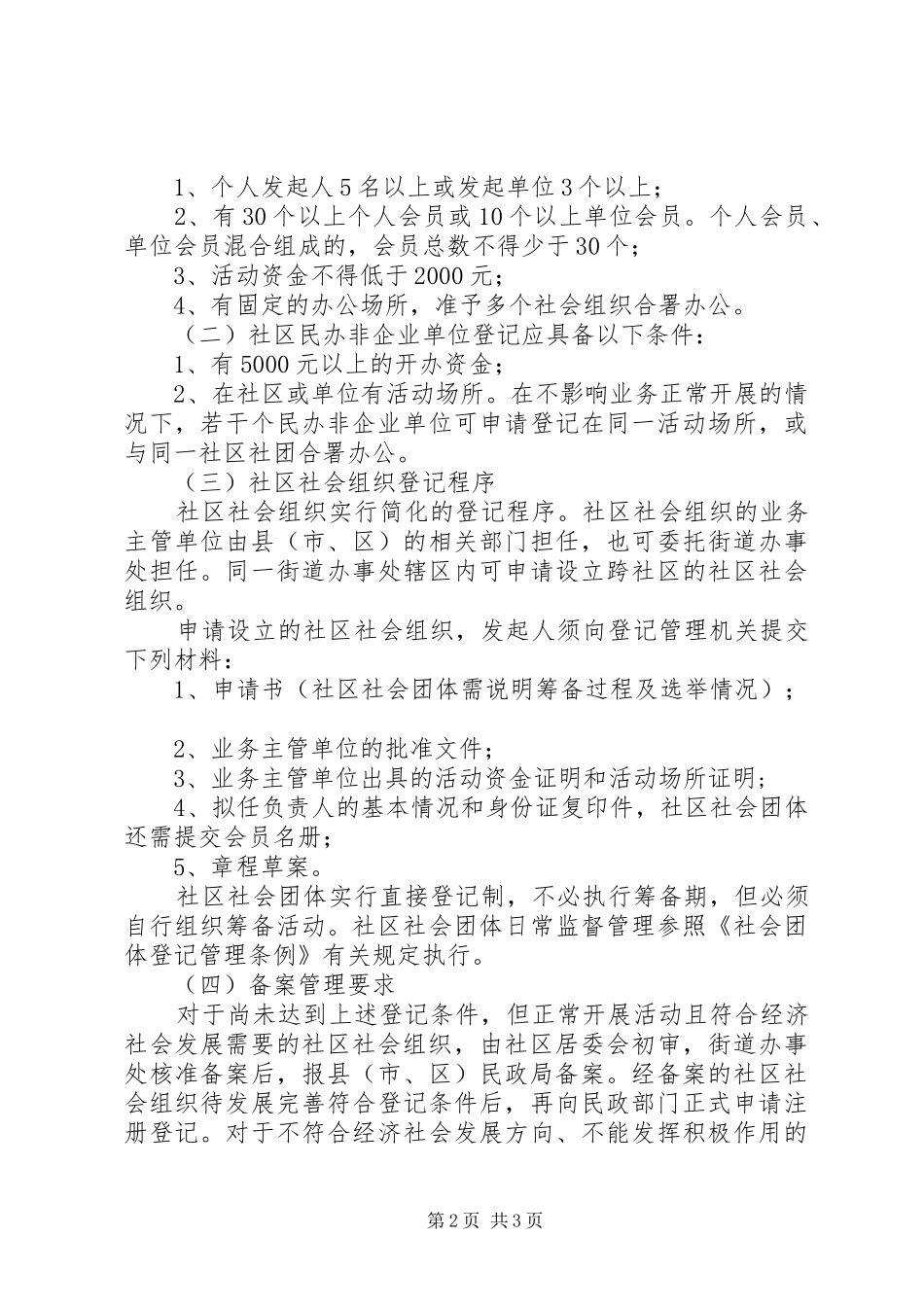 1、个人发起人5名以上或发起单位3个以上；

2、有30个以上个人会员或10个以上单位会员。个人会员、单位会员混合组成的，会员总数不得少于30个；

3、活动资金不得低于2000元；

4、有固定的办公场所，准予多个社会组织合署办公。

（二）社区民办非企业单位登记应具备以下条件：

1、有5000元以上的开办资金；

2、在社区或单位有活动场所。在不影响业务正常开展的情况下，若干个民办非企业单位可申请登记在同一活动场所，或与同一社区社团合署办公。

（三）社区社会组织登记程序

社区社会组织实行简化的登记程序。社区社会组织的业务主管单位由县（市、区）的相关部门担任，也可委托街道办事处担任。同一街道办事处辖区内可申请设立跨社区的社区社会组织。

申请设立的社区社会组织，发起人须向登记管理机关提交下列材料：

1、申请书（社区社会团体需说明筹备过程及选举情况）；

2、业务主管单位的批准文件；

3、业务主管单位出具的活动资金证明和活动场所证明；

4、拟任负责人的基本情况和身份证复印件，社区社会团体还需提交会员名册；

5、章程草案。

社区社会团体实行直接登记制，不必执行筹备期，但必须自行组织筹备活动。社区社会团体日常监督管理参照《社会团体登记管理条例》有关规定执行。

（四）备案管理要求

对于尚未达到上述登记条件，但正常开展活动且符合经济社会发展需要的社区社会组织，由社区居委会初审，街道办事处核准备案后，报县（市、区）民政局备案。经备案的社区社会组织待发展完善符合登记条件后，再向民政部门正式申请注册登记。对于不符合经济社会发展方向、不能发挥积极作用的

第2页 共3页